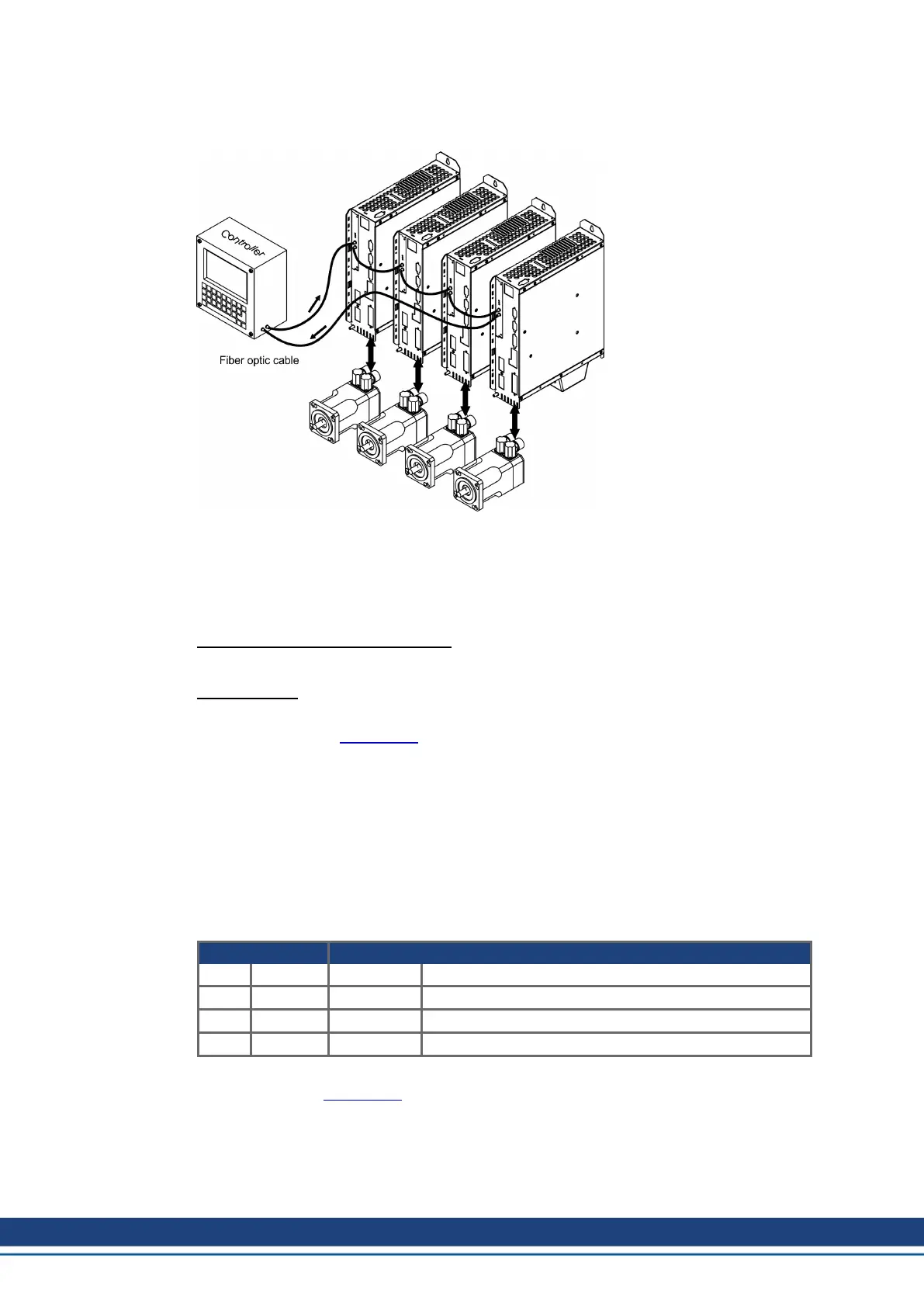 Controller

Fiber optic cable